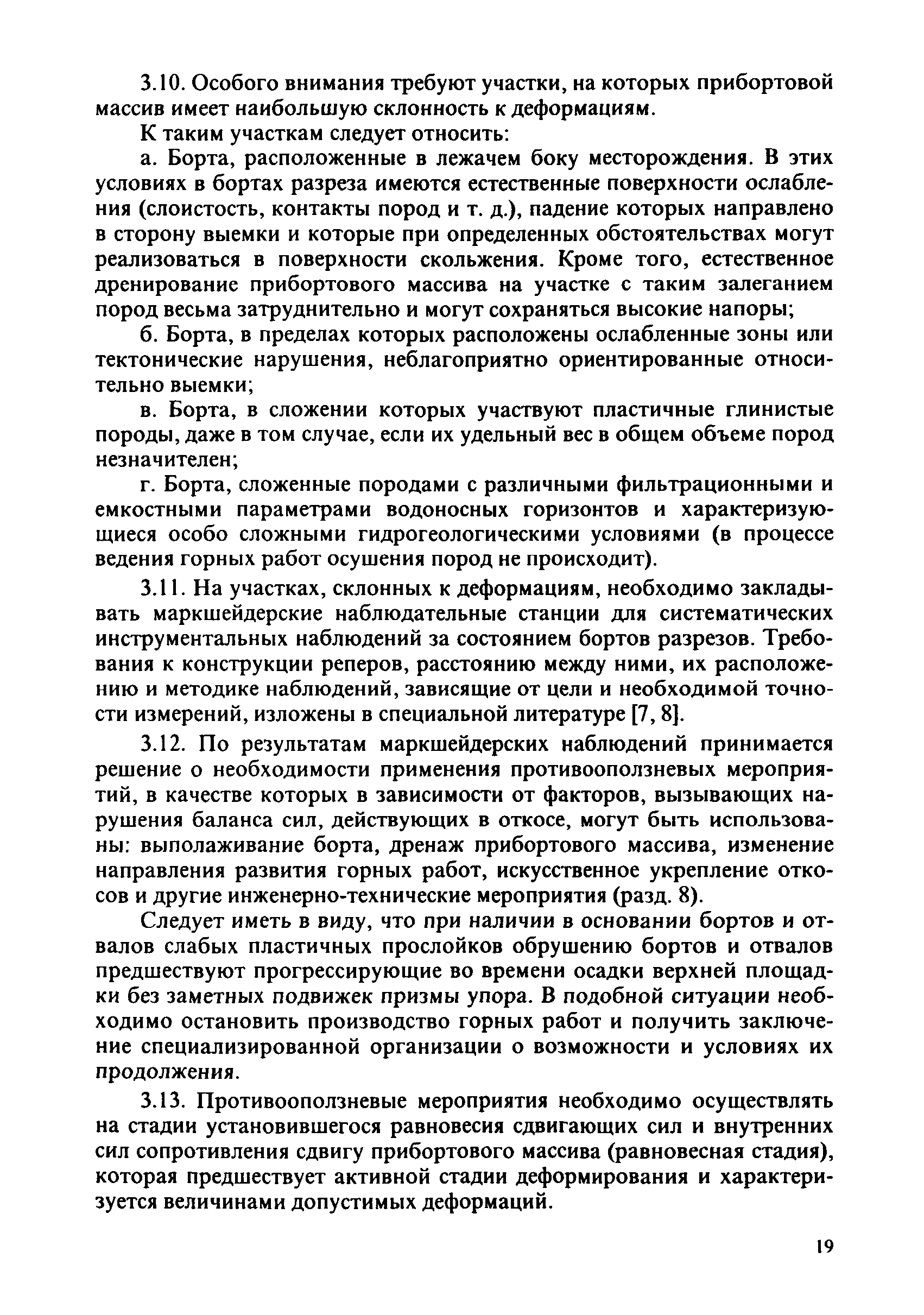 3.10. Особого внимания требуют участки, на которых прибортовой массив имеет наибольшую склонность к деформациям.

К таким участкам следует относить:

а. Борта, расположенные в лежачем боку месторождения. В этих условиях в бортах разреза имеются естественные поверхности ослабления (слоистость, контакты пород и т. д.), падение которых направлено в сторону выемки и которые при определенных обстоятельствах могут реализоваться в поверхности скольжения. Кроме того, естественное дренирование прибортового массива на участке с таким залеганием пород весьма затруднительно и могут сохраняться высокие напоры;

б. Борта, в пределах которых расположены ослабленные зоны или тектонические нарушения, неблагоприятно ориентированные относительно выемки;

в. Борта, в сложении которых участвуют пластичные глинистые породы, даже в том случае, если их удельный вес в общем объеме пород незначителен;

г. Борта, сложенные породами с различными фильтрационными и емкостными параметрами водоносных горизонтов и характеризующиеся особо сложными гидрогеологическими условиями (в процессе ведения горных работ осушения пород не происходит).

3.11. На участках, склонных к деформациям, необходимо закладывать маркшейдерские наблюдательные станции для систематических инструментальных наблюдений за состоянием бортов разрезов. Требования к конструкции реперов, расстоянию между ними, их расположению и методике наблюдений, зависящие от цели и необходимой точности измерений, изложены в специальной литературе [7, 8].

3.12. По результатам маркшейдерских наблюдений принимается решение о необходимости применения противооползневых мероприятий, в качестве которых в зависимости от факторов, вызывающих нарушения баланса сил, действующих в откосе, могут быть использованы: выполаживание борта, дренаж прибортового массива, изменение направления развития горных работ, искусственное укрепление откосов и другие инженерно-технические мероприятия (разд. 8).

Следует иметь в виду, что при наличии в основании бортов и отвалов слабых пластичных прослойков обрушению бортов и отвалов предшествуют прогрессирующие во времени осадки верхней площадки без заметных подвижек призмы упора. В подобной ситуации необходимо остановить производство горных работ и получить заключение специализированной организации о возможности и условиях их продолжения.

3.13. Противооползневые мероприятия необходимо осуществлять на стадии установившегося равновесия сдвигающих сил и внутренних сил сопротивления сдвигу прибортового массива (равновесная стадия), которая предшествует активной стадии деформирования и характеризуется величинами допустимых деформаций.

19